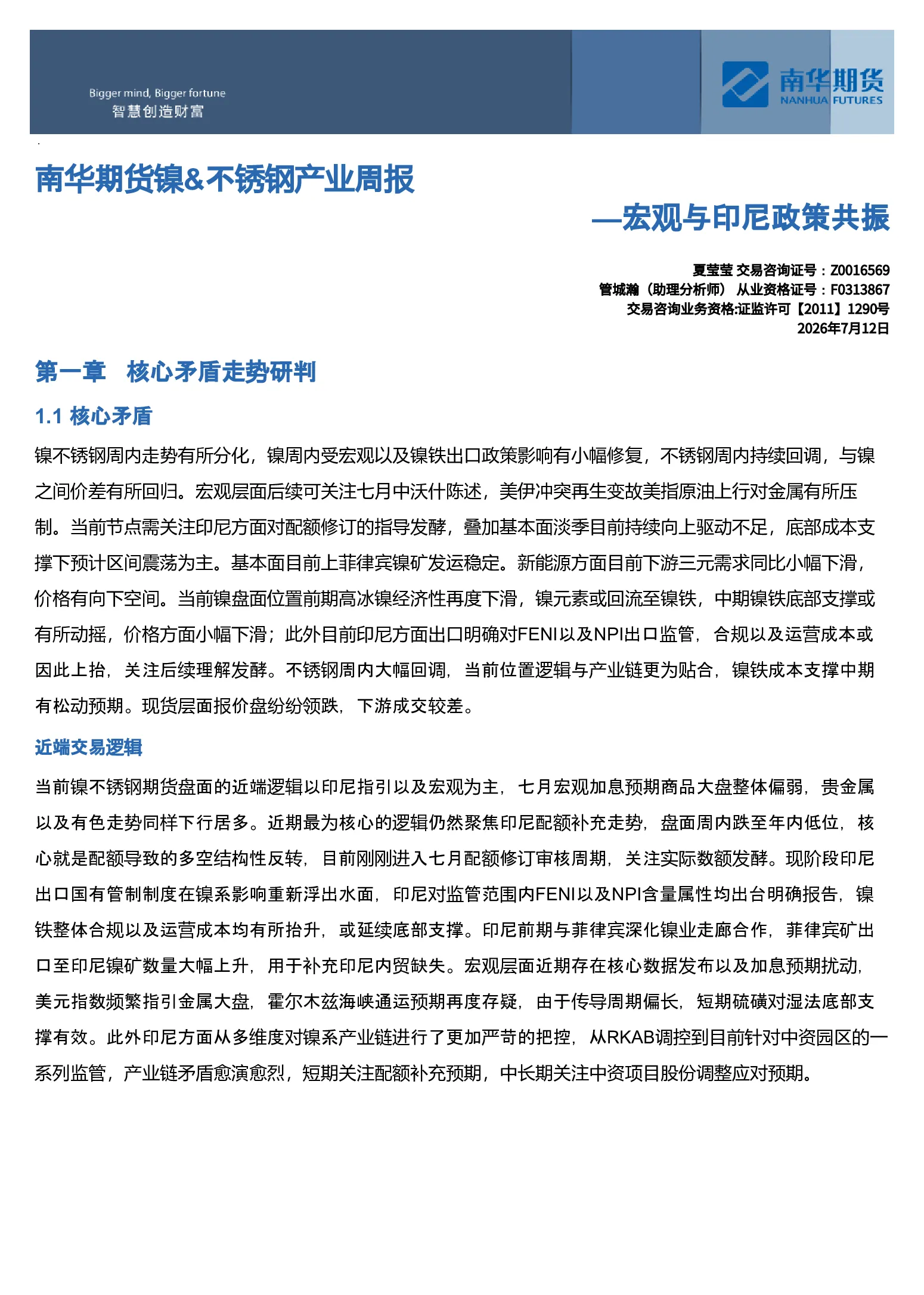 Bigger mind, Bigger fortune
智慧创造财富

南华期货
NANHUA FUTURES

南华期货镍&不锈钢产业周报

—宏观与印尼政策共振

夏莹莹 交易咨询证号：Z0016569
管城瀚（助理分析师） 从业资格证号：F0313867
交易咨询业务资格:证监许可【2011】1290号
2026年7月12日

第一章 核心矛盾走势研判

1.1 核心矛盾

镍不锈钢周内走势有所分化，镍周内受宏观以及镍铁出口政策影响有小幅修复，不锈钢周内持续回调，与镍之间价差有所回归。宏观层面后续可关注七月中沃什陈述，美伊冲突再生变故美指原油上行对金属有所压制。当前节点需关注印尼方面对配额修订的指导发酵，叠加基本面淡季目前持续向上驱动不足，底部成本支撑下预计区间震荡为主。基本面目前上菲律宾镍矿发运稳定。新能源方面目前下游三元需求同比小幅下滑，价格有向下空间。当前镍盘面位置前期高冰镍经济性再度下滑，镍元素或回流至镍铁，中期镍铁底部支撑或有所动摇，价格方面小幅下滑；此外目前印尼方面出口明确对FENI以及NPI出口监管，合规以及运营成本或因此上抬，关注后续理解发酵。不锈钢周内大幅回调，当前位置逻辑与产业链更为贴合，镍铁成本支撑中期有松动预期。现货层面报价盘纷纷领跌，下游成交较差。

近端交易逻辑

当前镍不锈钢期货盘面的近端逻辑以印尼指引以及宏观为主，七月宏观加息预期商品大盘整体偏弱，贵金属以及有色走势同样下行居多。近期最为核心的逻辑仍然聚焦印尼配额补充走势，盘面周内跌至年内低位，核心就是配额导致的多空结构性反转，目前刚刚进入七月配额修订审核周期，关注实际数额发酵。现阶段印尼出口国有管制制度在镍系影响重新浮出水面，印尼对监管范围内FENI以及NPI含量属性均出台明确报告，镍铁整体合规以及运营成本均有所抬升，或延续底部支撑。印尼前期与菲律宾深化镍业走廊合作，菲律宾矿出口至印尼镍矿数量大幅上升，用于补充印尼内贸缺失。宏观层面近期存在核心数据发布以及加息预期扰动，美元指数频繁指引金属大盘，霍尔木兹海峡通运预期再度存疑，由于传导周期偏长，短期硫磺对湿法底部支撑有效。此外印尼方面从多维度对镍系产业链进行了更加严苛的把控，从RKAB调控到目前针对中资园区的一系列监管，产业链矛盾愈演愈烈，短期关注配额补充预期，中长期关注中资项目股份调整应对预期。